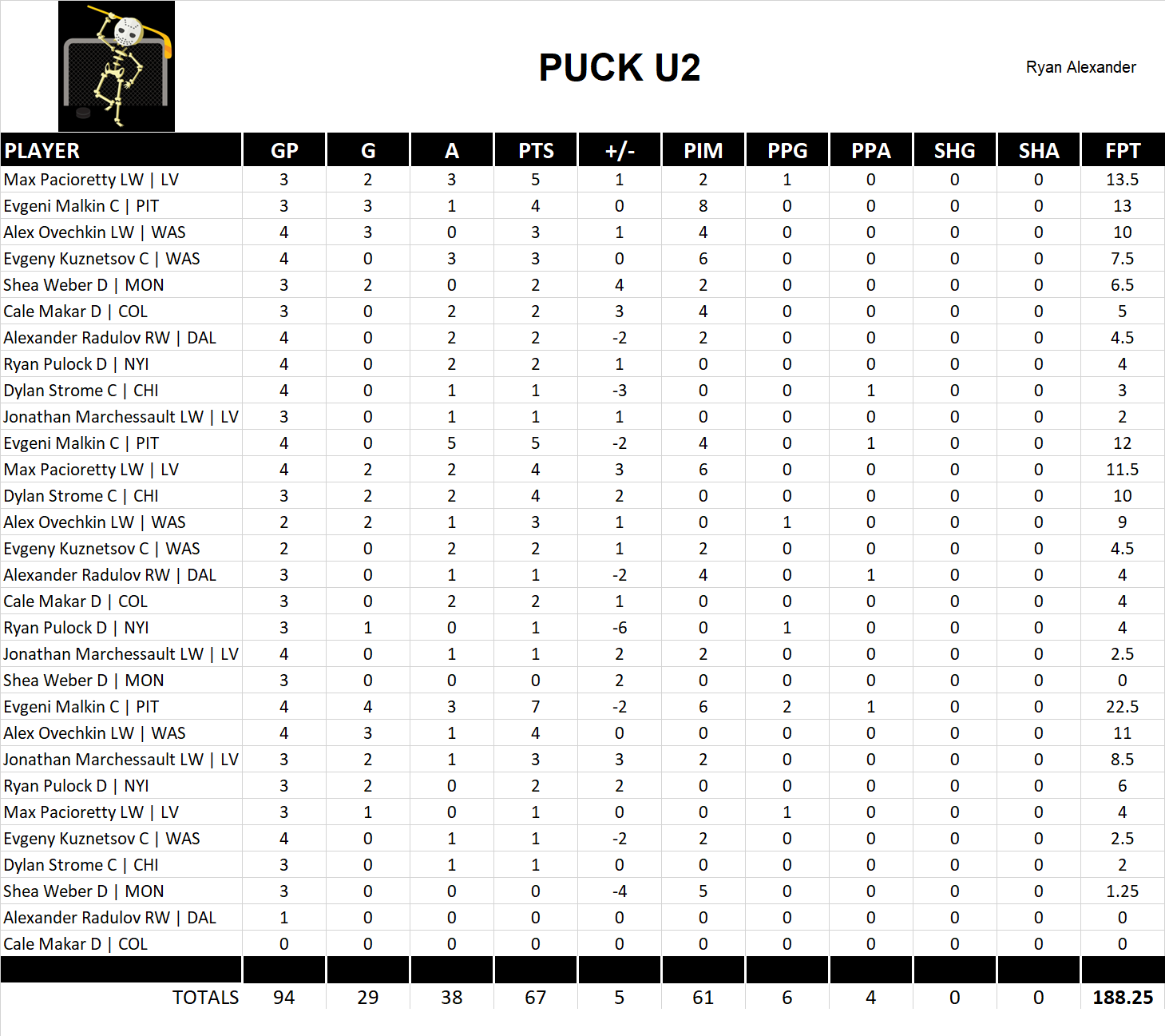 PUCK U2

Ryan Alexander

| PLAYER | GP | G | A | PTS | +/- | PIM | PPG | PPA | SHG | SHA | FPT |
|---|---|---|---|---|---|---|---|---|---|---|---|
| Max Pacioretty LW \| LV | 3 | 2 | 3 | 5 | 1 | 2 | 1 | 0 | 0 | 0 | 13.5 |
| Evgeni Malkin C \| PIT | 3 | 3 | 1 | 4 | 0 | 8 | 0 | 0 | 0 | 0 | 13 |
| Alex Ovechkin LW \| WAS | 4 | 3 | 0 | 3 | 1 | 4 | 0 | 0 | 0 | 0 | 10 |
| Evgeny Kuznetsov C \| WAS | 4 | 0 | 3 | 3 | 0 | 6 | 0 | 0 | 0 | 0 | 7.5 |
| Shea Weber D \| MON | 3 | 2 | 0 | 2 | 4 | 2 | 0 | 0 | 0 | 0 | 6.5 |
| Cale Makar D \| COL | 3 | 0 | 2 | 2 | 3 | 4 | 0 | 0 | 0 | 0 | 5 |
| Alexander Radulov RW \| DAL | 4 | 0 | 2 | 2 | -2 | 2 | 0 | 0 | 0 | 0 | 4.5 |
| Ryan Pulock D \| NYI | 4 | 0 | 2 | 2 | 1 | 0 | 0 | 0 | 0 | 0 | 4 |
| Dylan Strome C \| CHI | 4 | 0 | 1 | 1 | -3 | 0 | 0 | 1 | 0 | 0 | 3 |
| Jonathan Marchessault LW \| LV | 3 | 0 | 1 | 1 | 1 | 0 | 0 | 0 | 0 | 0 | 2 |
| Evgeni Malkin C \| PIT | 4 | 0 | 5 | 5 | -2 | 4 | 0 | 1 | 0 | 0 | 12 |
| Max Pacioretty LW \| LV | 4 | 2 | 2 | 4 | 3 | 6 | 0 | 0 | 0 | 0 | 11.5 |
| Dylan Strome C \| CHI | 3 | 2 | 2 | 4 | 2 | 0 | 0 | 0 | 0 | 0 | 10 |
| Alex Ovechkin LW \| WAS | 2 | 2 | 1 | 3 | 1 | 0 | 1 | 0 | 0 | 0 | 9 |
| Evgeny Kuznetsov C \| WAS | 2 | 0 | 2 | 2 | 1 | 2 | 0 | 0 | 0 | 0 | 4.5 |
| Alexander Radulov RW \| DAL | 3 | 0 | 1 | 1 | -2 | 4 | 0 | 1 | 0 | 0 | 4 |
| Cale Makar D \| COL | 3 | 0 | 2 | 2 | 1 | 0 | 0 | 0 | 0 | 0 | 4 |
| Ryan Pulock D \| NYI | 3 | 1 | 0 | 1 | -6 | 0 | 1 | 0 | 0 | 0 | 4 |
| Jonathan Marchessault LW \| LV | 4 | 0 | 1 | 1 | 2 | 2 | 0 | 0 | 0 | 0 | 2.5 |
| Shea Weber D \| MON | 3 | 0 | 0 | 0 | 2 | 0 | 0 | 0 | 0 | 0 | 0 |
| Evgeni Malkin C \| PIT | 4 | 4 | 3 | 7 | -2 | 6 | 2 | 1 | 0 | 0 | 22.5 |
| Alex Ovechkin LW \| WAS | 4 | 3 | 1 | 4 | 0 | 0 | 0 | 0 | 0 | 0 | 11 |
| Jonathan Marchessault LW \| LV | 3 | 2 | 1 | 3 | 3 | 2 | 0 | 0 | 0 | 0 | 8.5 |
| Ryan Pulock D \| NYI | 3 | 2 | 0 | 2 | 2 | 0 | 0 | 0 | 0 | 0 | 6 |
| Max Pacioretty LW \| LV | 3 | 1 | 0 | 1 | 0 | 0 | 1 | 0 | 0 | 0 | 4 |
| Evgeny Kuznetsov C \| WAS | 4 | 0 | 1 | 1 | -2 | 2 | 0 | 0 | 0 | 0 | 2.5 |
| Dylan Strome C \| CHI | 3 | 0 | 1 | 1 | 0 | 0 | 0 | 0 | 0 | 0 | 2 |
| Shea Weber D \| MON | 3 | 0 | 0 | 0 | -4 | 5 | 0 | 0 | 0 | 0 | 1.25 |
| Alexander Radulov RW \| DAL | 1 | 0 | 0 | 0 | 0 | 0 | 0 | 0 | 0 | 0 | 0 |
| Cale Makar D \| COL | 0 | 0 | 0 | 0 | 0 | 0 | 0 | 0 | 0 | 0 | 0 |
| TOTALS | 94 | 29 | 38 | 67 | 5 | 61 | 6 | 4 | 0 | 0 | 188.25 |